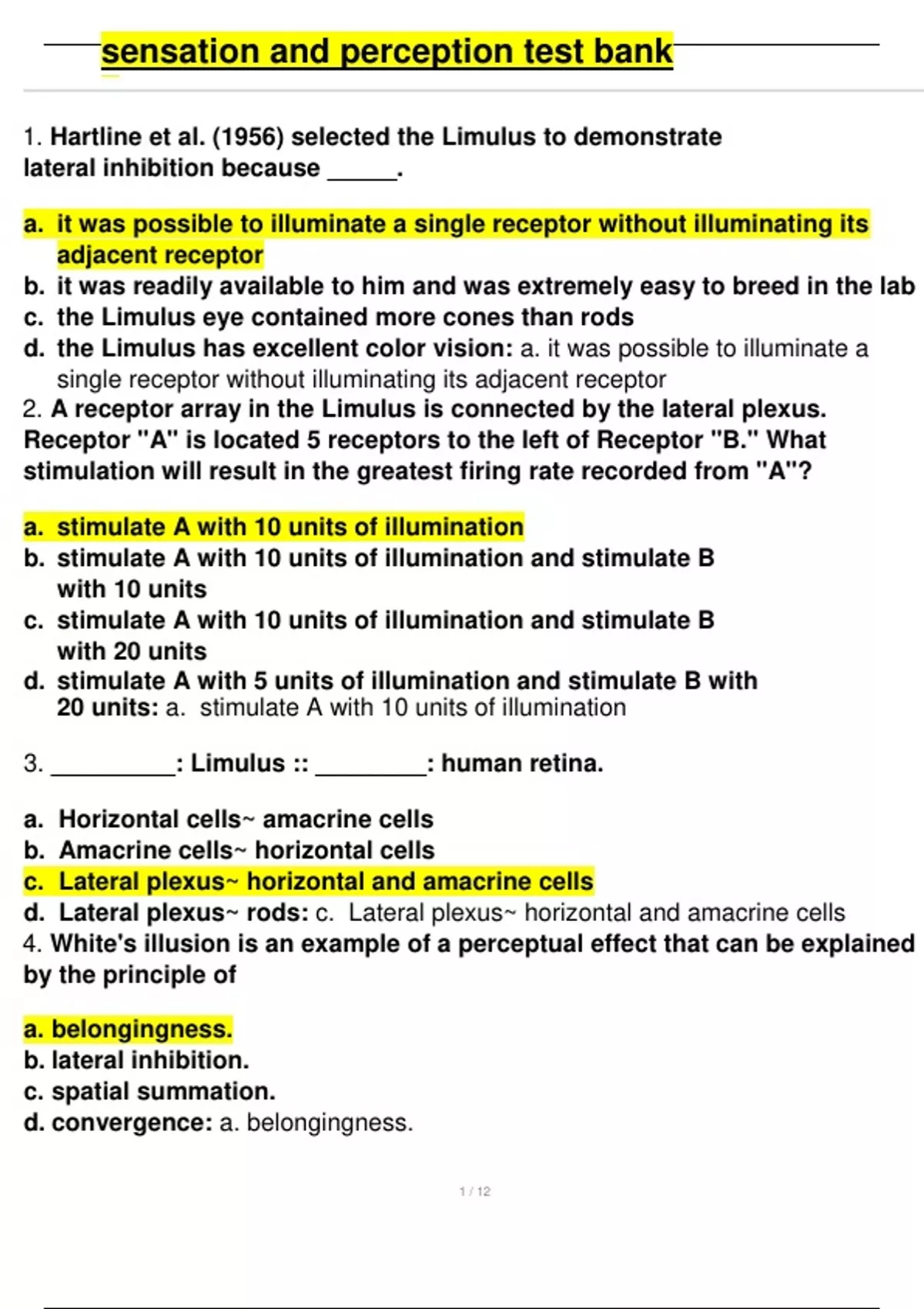 sensation and perception test bank

1. Hartline et al. (1956) selected the Limulus to demonstrate lateral inhibition because _____.

a. it was possible to illuminate a single receptor without illuminating its adjacent receptor
b. it was readily available to him and was extremely easy to breed in the lab
c. the Limulus eye contained more cones than rods
d. the Limulus has excellent color vision: a. it was possible to illuminate a single receptor without illuminating its adjacent receptor
2. A receptor array in the Limulus is connected by the lateral plexus. Receptor "A" is located 5 receptors to the left of Receptor "B." What stimulation will result in the greatest firing rate recorded from "A"?

a. stimulate A with 10 units of illumination
b. stimulate A with 10 units of illumination and stimulate B with 10 units
c. stimulate A with 10 units of illumination and stimulate B with 20 units
d. stimulate A with 5 units of illumination and stimulate B with 20 units: a. stimulate A with 10 units of illumination

3. _________: Limulus :: ________: human retina.

a. Horizontal cells~ amacrine cells
b. Amacrine cells~ horizontal cells
c. Lateral plexus~ horizontal and amacrine cells
d. Lateral plexus~ rods: c. Lateral plexus~ horizontal and amacrine cells
4. White's illusion is an example of a perceptual effect that can be explained by the principle of

a. belongingness.
b. lateral inhibition.
c. spatial summation.
d. convergence: a. belongingness.

1 / 12